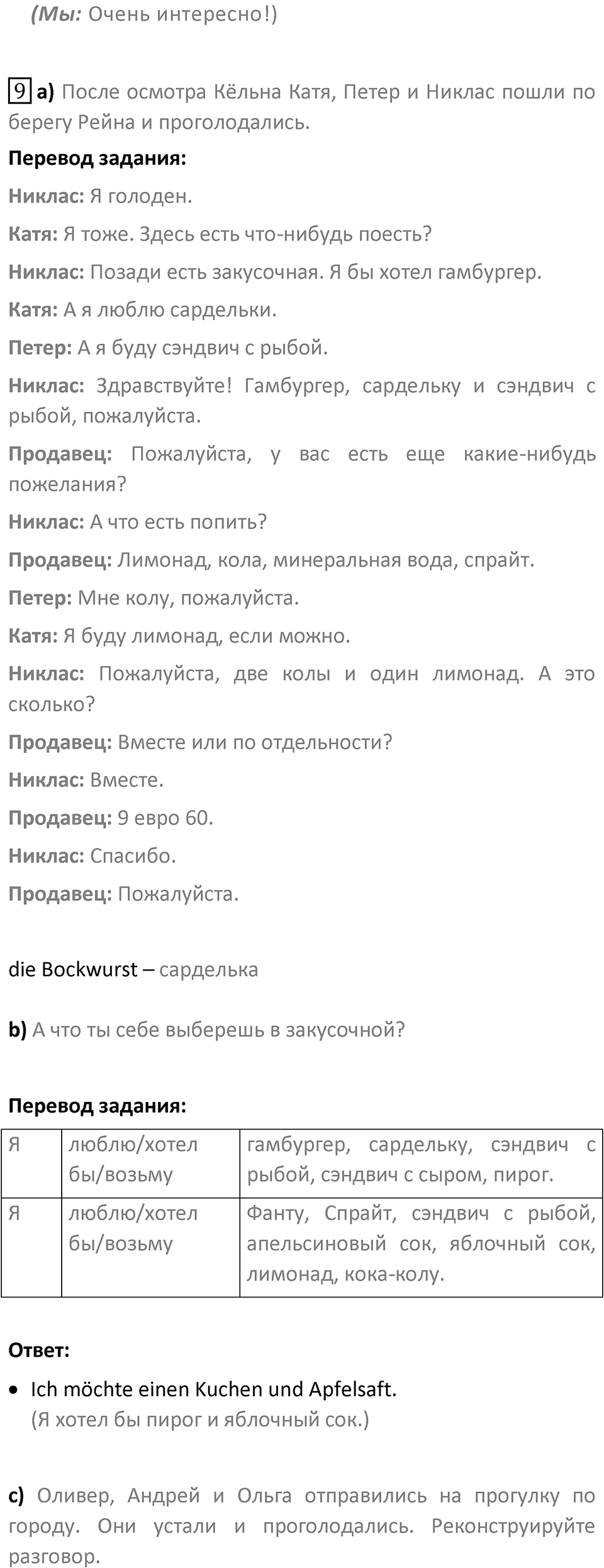 (Мы: Очень интересно!)

9 a) После осмотра Кёльна Катя, Петер и Никлас пошли по берегу Рейна и проголодались.

Перевод задания:

Никлас: Я голоден.

Катя: Я тоже. Здесь есть что-нибудь поесть?

Никлас: Позади есть закусочная. Я бы хотел гамбургер.

Катя: А я люблю сардельки.

Петер: А я буду сэндвич с рыбой.

Никлас: Здравствуйте! Гамбургер, сардельку и сэндвич с рыбой, пожалуйста.

Продавец: Пожалуйста, у вас есть еще какие-нибудь пожелания?

Никлас: А что есть попить?

Продавец: Лимонад, кола, минеральная вода, спрайт.

Петер: Мне колу, пожалуйста.

Катя: Я буду лимонад, если можно.

Никлас: Пожалуйста, две колы и один лимонад. А это сколько?

Продавец: Вместе или по отдельности?

Никлас: Вместе.

Продавец: 9 евро 60.

Никлас: Спасибо.

Продавец: Пожалуйста.

die Bockwurst – сарделька

b) А что ты себе выберешь в закусочной?

Перевод задания:

| Я | люблю/хотел бы/возьму | гамбургер, сардельку, сэндвич с рыбой, сэндвич с сыром, пирог. |
|---|---|---|
| Я | люблю/хотел бы/возьму | Фанту, Спрайт, сэндвич с рыбой, апельсиновый сок, яблочный сок, лимонад, кока-колу. |

Ответ:

• Ich möchte einen Kuchen und Apfelsaft.
(Я хотел бы пирог и яблочный сок.)

c) Оливер, Андрей и Ольга отправились на прогулку по городу. Они устали и проголодались. Реконструируйте разговор.